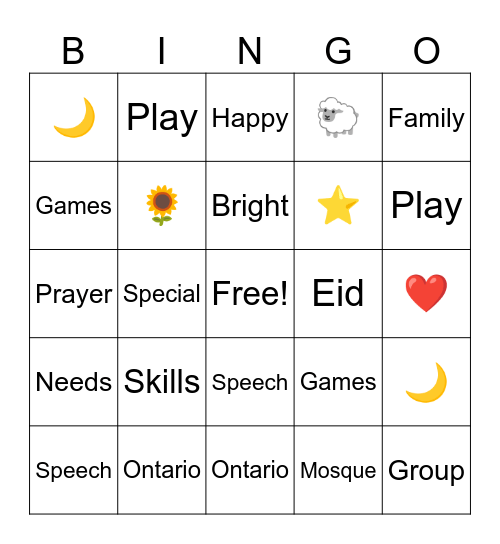 | B | I | N | G | O |
|---|---|---|---|---|
| 🌙 | Play | Happy | 🐑 | Family |
| Games | 🌻 | Bright | ⭐ | Play |
| Prayer | Special | Free! | Eid | ❤️ |
| Needs | Skills | Speech | Games | 🌙 |
| Speech | Ontario | Ontario | Mosque | Group |